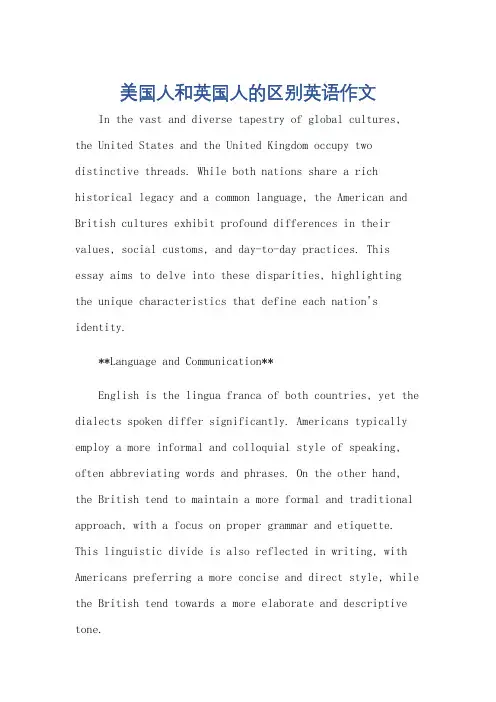 美国人和英国人的区别英语作文

In the vast and diverse tapestry of global cultures, the United States and the United Kingdom occupy two distinctive threads. While both nations share a rich historical legacy and a common language, the American and British cultures exhibit profound differences in their values, social customs, and day-to-day practices. This essay aims to delve into these disparities, highlighting the unique characteristics that define each nation's identity.

**Language and Communication**

English is the lingua franca of both countries, yet the dialects spoken differ significantly. Americans typically employ a more informal and colloquial style of speaking, often abbreviating words and phrases. On the other hand, the British tend to maintain a more formal and traditional approach, with a focus on proper grammar and etiquette. This linguistic divide is also reflected in writing, with Americans preferring a more concise and direct style, while the British tend towards a more elaborate and descriptive tone.